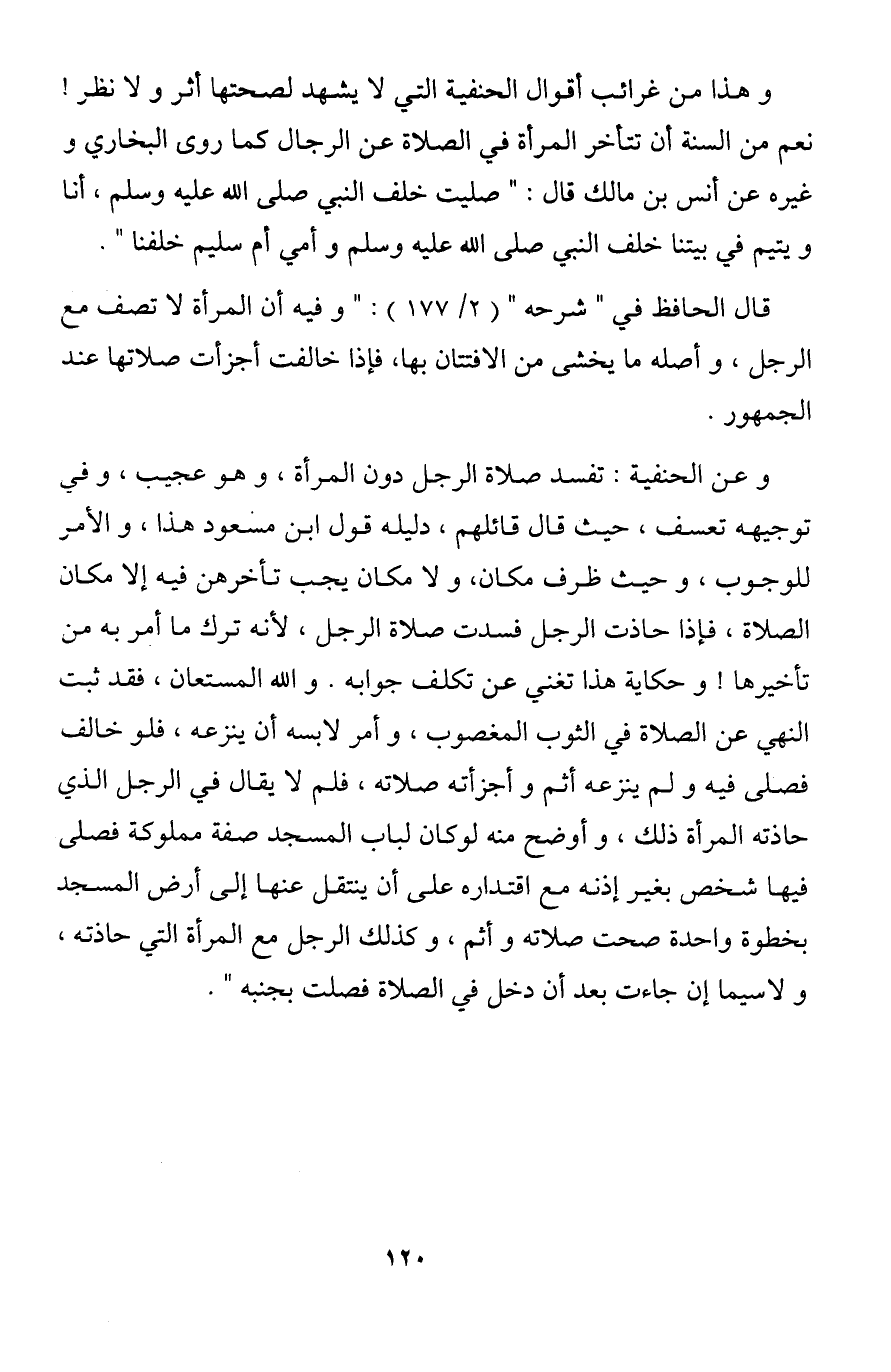 و هذا من غرائب أقوال الحنفية التي لا يشهد لصحتها أثر و لا نظر ! نعم من السنة أن تتأخر المرأة في الصلاة عن الرجال كما روى البخاري و غيره عن أنس بن مالك قال : " صليت خلف النبي صلى الله عليه وسلم ، أنا و يتيم في بيتنا خلف النبي صلى الله عليه وسلم و أمي أم سليم خلفنا " .

قال الحافظ في " شرحه " ( ٢/ ١٧٧ ) : " و فيه أن المرأة لا تصف مع الرجل ، و أصله ما يخشى من الافتتان بها، فإذا خالفت أجزأت صلاتها عند الجمهور .

و عن الحنفية : تفسد صلاة الرجل دون المرأة ، و هو عجيب ، و في توجيهه تعسف ، حيث قال قائلهم ، دليله قول ابن مسعود هذا ، و الأمر للوجوب ، و حيث ظرف مكان، و لا مكان يجب تأخرهن فيه إلا مكان الصلاة ، فإذا حاذت الرجل فسدت صلاة الرجل ، لأنه ترك ما أمر به من تأخيرها ! و حكاية هذا تغني عن تكلف جوابه . و الله المستعان ، فقد ثبت النهي عن الصلاة في الثوب المغصوب ، و أمر لابسه أن ينزعه ، فلو خالف فصلى فيه و لم ينزعه أثم و أجزأته صلاته ، فلم لا يقال في الرجل الذي حاذته المرأة ذلك ، و أوضح منه لوكان لباب المسجد صفة مملوكة فصلى فيها شخص بغير إذنه مع اقتداره على أن ينتقل عنها إلى أرض المسجد بخطوة واحدة صحت صلاته و أثم ، و كذلك الرجل مع المرأة التي حاذته ، و لاسيما إن جاءت بعد أن دخل في الصلاة فصلت بجنبه " .

١٢٠